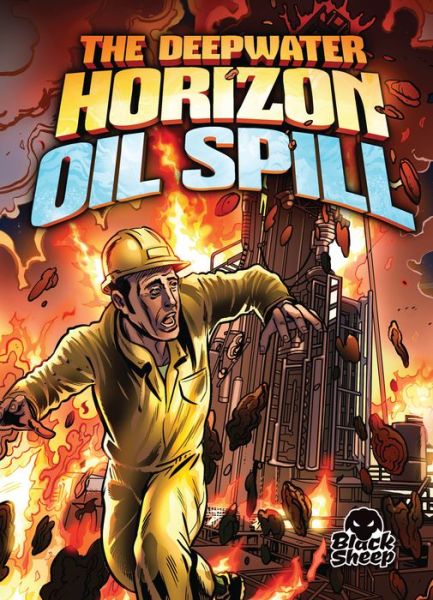 THE DEEPWATER HORIZON OIL SPILL

Black Sheep